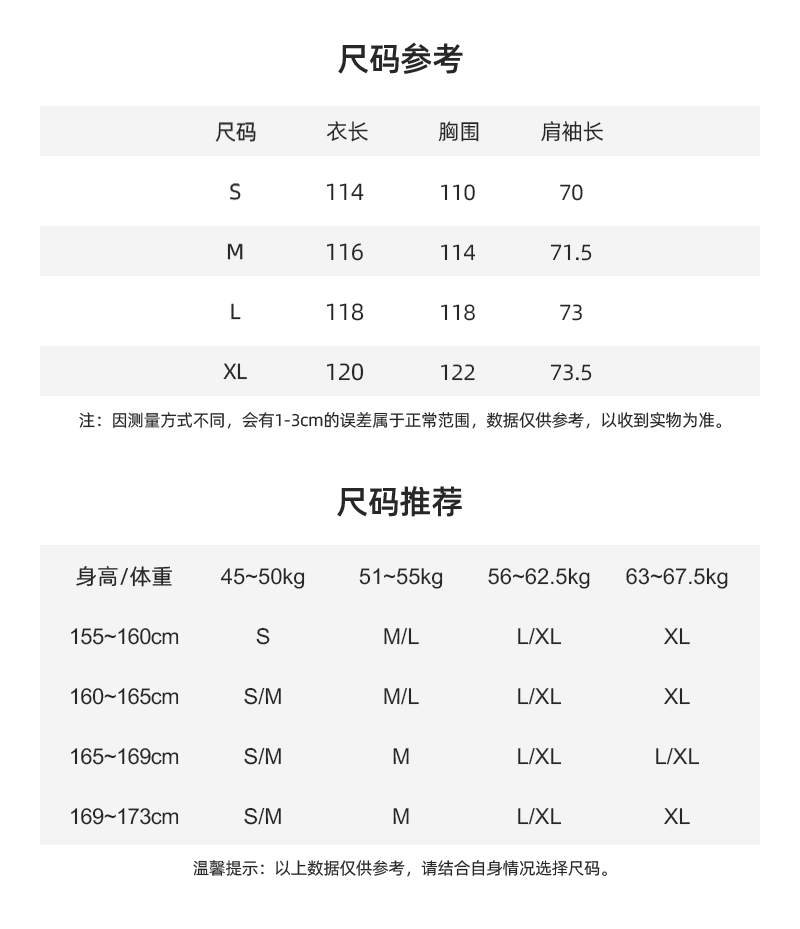 尺码参考

| 尺码 | 衣长 | 胸围 | 肩袖长 |
|---|---|---|---|
| S | 114 | 110 | 70 |
| M | 116 | 114 | 71.5 |
| L | 118 | 118 | 73 |
| XL | 120 | 122 | 73.5 |

注：因测量方式不同，会有1-3cm的误差属于正常范围，数据仅供参考，以收到实物为准。

尺码推荐

| 身高/体重 | 45~50kg | 51~55kg | 56~62.5kg | 63~67.5kg |
|---|---|---|---|---|
| 155~160cm | S | M/L | L/XL | XL |
| 160~165cm | S/M | M/L | L/XL | XL |
| 165~169cm | S/M | M | L/XL | L/XL |
| 169~173cm | S/M | M | L/XL | XL |

温馨提示：以上数据仅供参考，请结合自身情况选择尺码。